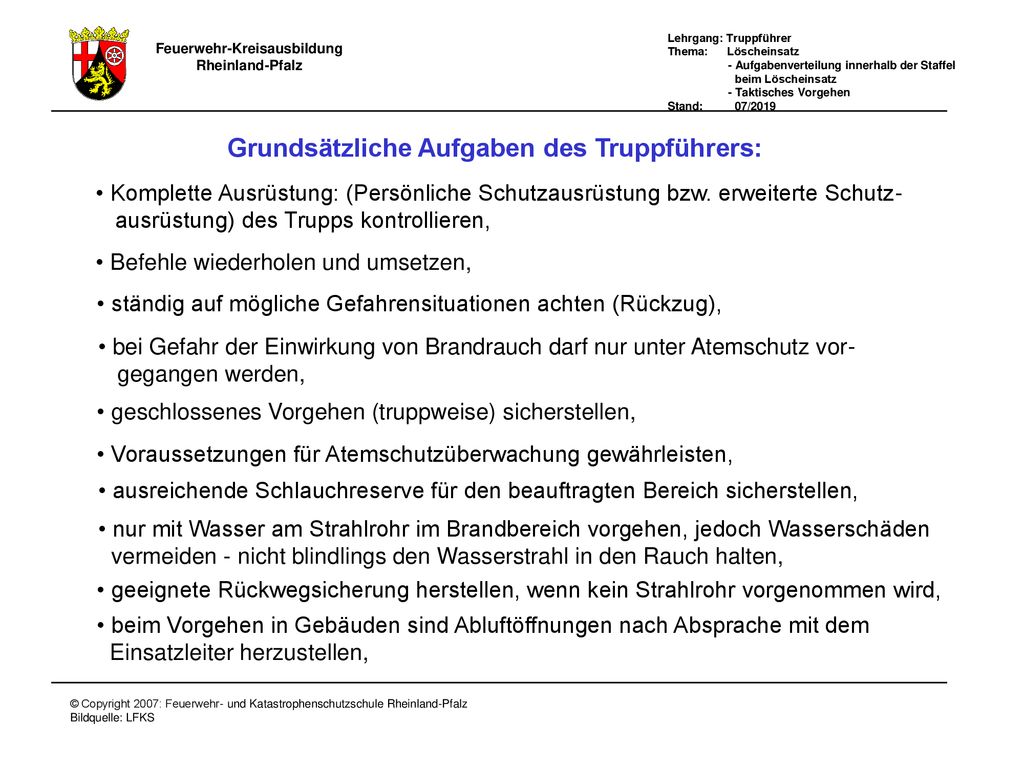 Feuerwehr-Kreisausbildung
Rheinland-Pfalz

Lehrgang: Truppführer
Thema: Löscheinsatz
- Aufgabenverteilung innerhalb der Staffel beim Löscheinsatz
- Taktisches Vorgehen
Stand: 07/2019

Grundsätzliche Aufgaben des Truppführers:

• Komplette Ausrüstung: (Persönliche Schutzausrüstung bzw. erweiterte Schutzausrüstung) des Trupps kontrollieren,

• Befehle wiederholen und umsetzen,

• ständig auf mögliche Gefahrensituationen achten (Rückzug),

• bei Gefahr der Einwirkung von Brandrauch darf nur unter Atemschutz vorgegangen werden,

• geschlossenes Vorgehen (truppweise) sicherstellen,

• Voraussetzungen für Atemschutzüberwachung gewährleisten,

• ausreichende Schlauchreserve für den beauftragten Bereich sicherstellen,

• nur mit Wasser am Strahlrohr im Brandbereich vorgehen, jedoch Wasserschäden vermeiden - nicht blindlings den Wasserstrahl in den Rauch halten,

• geeignete Rückwegsicherung herstellen, wenn kein Strahlrohr vorgenommen wird,

• beim Vorgehen in Gebäuden sind Abluftöffnungen nach Absprache mit dem Einsatzleiter herzustellen,

© Copyright 2007: Feuerwehr- und Katastrophenschutzschule Rheinland-Pfalz
Bildquelle: LFKS